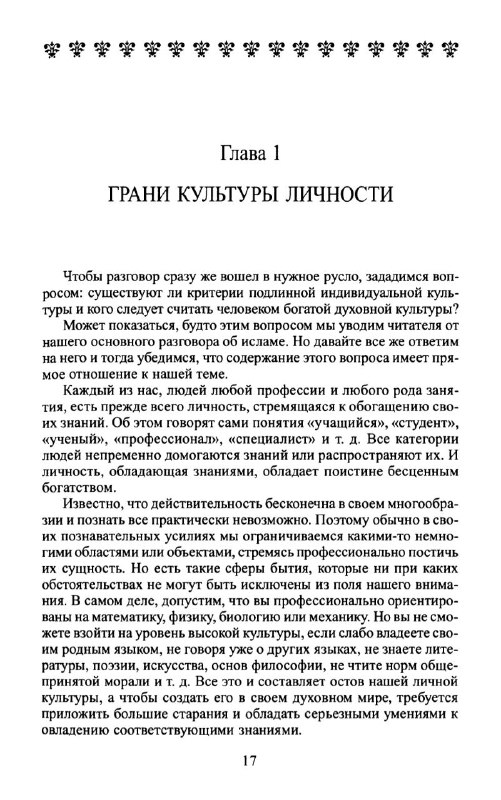 Глава 1

ГРАНИ КУЛЬТУРЫ ЛИЧНОСТИ

Чтобы разговор сразу же вошел в нужное русло, зададимся вопросом: существуют ли критерии подлинной индивидуальной культуры и кого следует считать человеком богатой духовной культуры?

Может показаться, будто этим вопросом мы уводим читателя от нашего основного разговора об исламе. Но давайте все же ответим на него и тогда убедимся, что содержание этого вопроса имеет прямое отношение к нашей теме.

Каждый из нас, людей любой профессии и любого рода занятия, есть прежде всего личность, стремящаяся к обогащению своих знаний. Об этом говорят сами понятия «учащийся», «студент», «ученый», «профессионал», «специалист» и т. д. Все категории людей непременно домогаются знаний или распространяют их. И личность, обладающая знаниями, обладает поистине бесценным богатством.

Известно, что действительность бесконечна в своем многообразии и познать все практически невозможно. Поэтому обычно в своих познавательных усилиях мы ограничиваемся какими-то немногими областями или объектами, стремясь профессионально постичь их сущность. Но есть такие сферы бытия, которые ни при каких обстоятельствах не могут быть исключены из поля нашего внимания. В самом деле, допустим, что вы профессионально ориентированы на математику, физику, биологию или механику. Но вы не сможете взойти на уровень высокой культуры, если слабо владеете своим родным языком, не говоря уже о других языках, не знаете литературы, поэзии, искусства, основ философии, не чтите норм общепринятой морали и т. д. Все это и составляет остов нашей личной культуры, а чтобы создать его в своем духовном мире, требуется приложить большие старания и обладать серьезными умениями к овладению соответствующими знаниями.

17